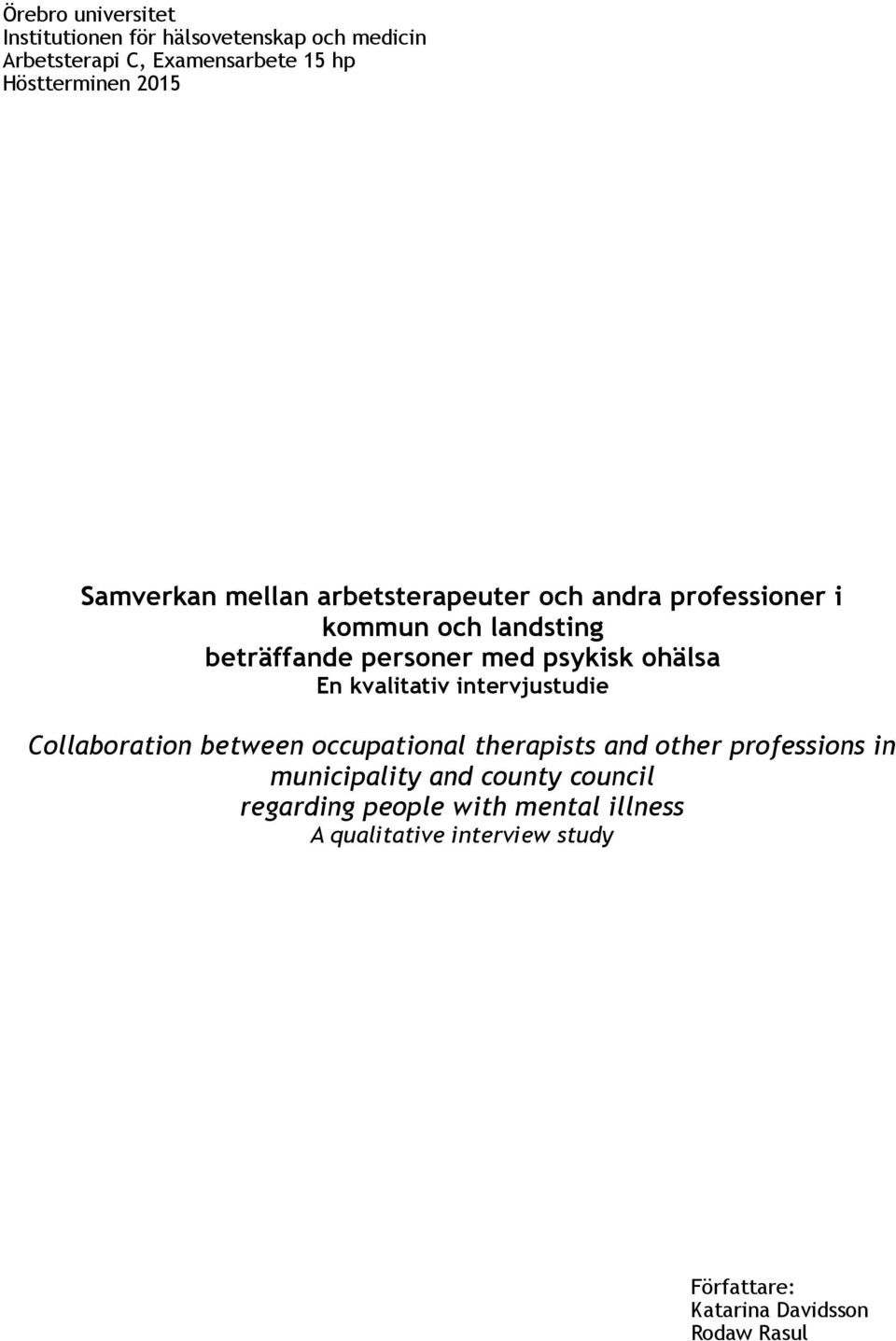 Örebro universitet
Institutionen för hälsovetenskap och medicin
Arbetsterapi C, Examensarbete 15 hp
Höstterminen 2015

Samverkan mellan arbetsterapeuter och andra professioner i kommun och landsting beträffande personer med psykisk ohälsa
En kvalitativ intervjustudie

Collaboration between occupational therapists and other professions in municipality and county council regarding people with mental illness
A qualitative interview study

Författare:
Katarina Davidsson
Rodaw Rasul